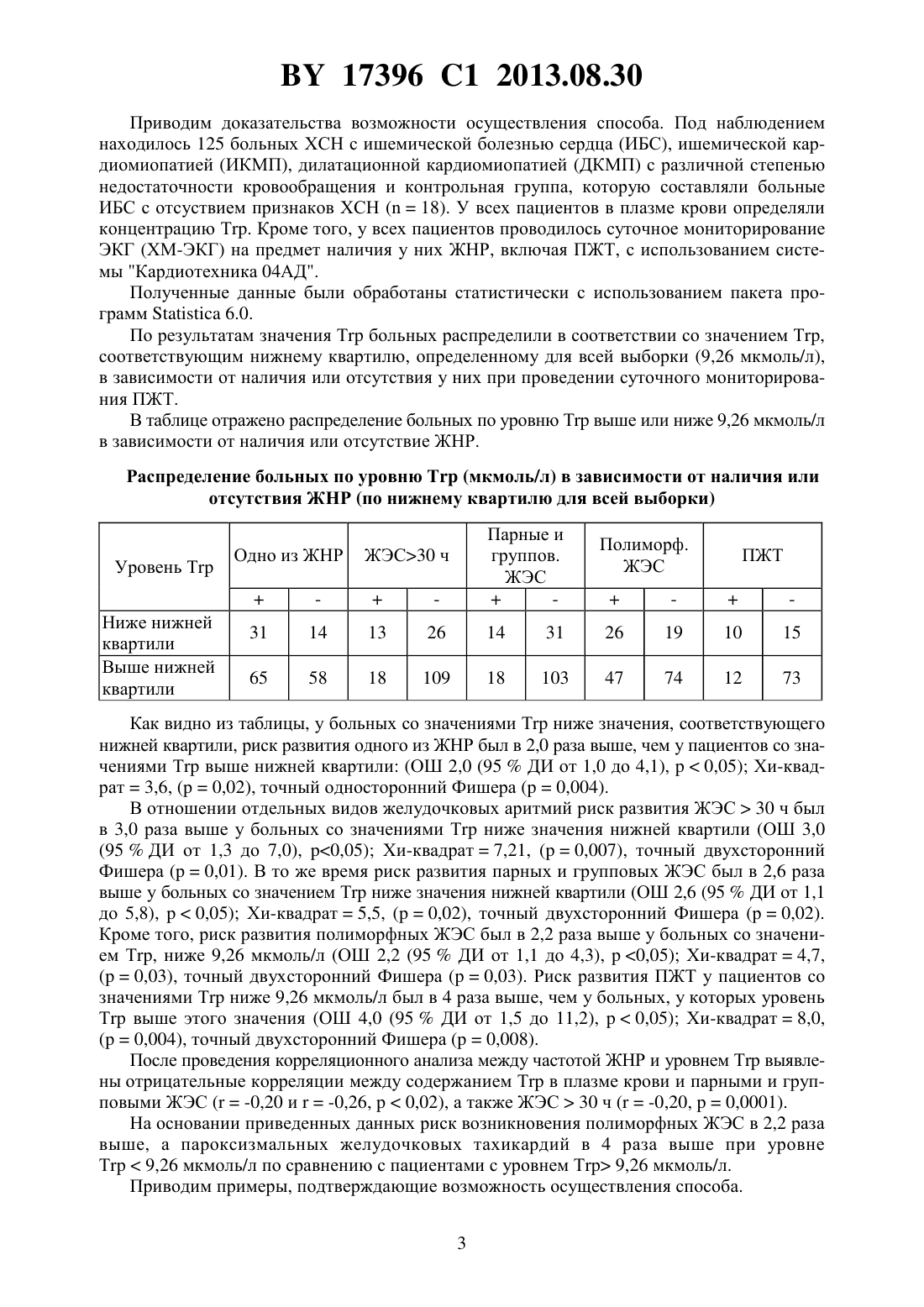 BY 17396 C1 2013.08.30

Приводим доказательства возможности осуществления способа. Под наблюдением находилось 125 больных ХСН с ишемической болезнью сердца (ИБС), ишемической кардиомиопатией (ИКМП), дилатационной кардиомиопатией (ДКМП) с различной степенью недостаточности кровообращения и контрольная группа, которую составляли больные ИБС с отсутствием признаков ХСН (n = 18). У всех пациентов в плазме крови определяли концентрацию Trp. Кроме того, у всех пациентов проводилось суточное мониторирование ЭКГ (ХМ-ЭКГ) на предмет наличия у них ЖНР, включая ПЖТ, с использованием системы "Кардиотехника 04АД".

Полученные данные были обработаны статистически с использованием пакета программ Statistica 6.0.

По результатам значения Trp больных распределили в соответствии со значением Trp, соответствующим нижнему квартилю, определенному для всей выборки (9,26 мкмоль/л), в зависимости от наличия или отсутствия у них при проведении суточного мониторирования ПЖТ.

В таблице отражено распределение больных по уровню Trp выше или ниже 9,26 мкмоль/л в зависимости от наличия или отсутствие ЖНР.

Распределение больных по уровню Trp (мкмоль/л) в зависимости от наличия или отсутствия ЖНР (по нижнему квартилю для всей выборки)

| Уровень Trp | Одно из ЖНР | | ЖЭС>30 ч | | Парные и группов. ЖЭС | | Полиморф. ЖЭС | | ПЖТ | |
|---|---|---|---|---|---|---|---|---|---|---|
| | + | - | + | - | + | - | + | - | + | - |
| Ниже нижней квартили | 31 | 14 | 13 | 26 | 14 | 31 | 26 | 19 | 10 | 15 |
| Выше нижней квартили | 65 | 58 | 18 | 109 | 18 | 103 | 47 | 74 | 12 | 73 |

Как видно из таблицы, у больных со значениями Trp ниже значения, соответствующего нижней квартили, риск развития одного из ЖНР был в 2,0 раза выше, чем у пациентов со значениями Trp выше нижней квартили: (ОШ 2,0 (95 % ДИ от 1,0 до 4,1), p < 0,05); Хи-квадрат = 3,6, (p = 0,02), точный односторонний Фишера (p = 0,004).

В отношении отдельных видов желудочковых аритмий риск развития ЖЭС > 30 ч был в 3,0 раза выше у больных со значениями Trp ниже значения нижней квартили (ОШ 3,0 (95 % ДИ от 1,3 до 7,0), p<0,05); Хи-квадрат = 7,21, (p = 0,007), точный двухсторонний Фишера (p = 0,01). В то же время риск развития парных и групповых ЖЭС был в 2,6 раза выше у больных со значением Trp ниже значения нижней квартили (ОШ 2,6 (95 % ДИ от 1,1 до 5,8), p < 0,05); Хи-квадрат = 5,5, (p = 0,02), точный двухсторонний Фишера (p = 0,02). Кроме того, риск развития полиморфных ЖЭС был в 2,2 раза выше у больных со значением Trp, ниже 9,26 мкмоль/л (ОШ 2,2 (95 % ДИ от 1,1 до 4,3), p <0,05); Хи-квадрат = 4,7, (p = 0,03), точный двухсторонний Фишера (p = 0,03). Риск развития ПЖТ у пациентов со значениями Trp ниже 9,26 мкмоль/л был в 4 раза выше, чем у больных, у которых уровень Trp выше этого значения (ОШ 4,0 (95 % ДИ от 1,5 до 11,2), p < 0,05); Хи-квадрат = 8,0, (p = 0,004), точный двухсторонний Фишера (p = 0,008).

После проведения корреляционного анализа между частотой ЖНР и уровнем Trp выявлены отрицательные корреляции между содержанием Trp в плазме крови и парными и групповыми ЖЭС (r = -0,20 и r = -0,26, p < 0,02), а также ЖЭС > 30 ч (r = -0,20, p = 0,0001).

На основании приведенных данных риск возникновения полиморфных ЖЭС в 2,2 раза выше, а пароксизмальных желудочковых тахикардий в 4 раза выше при уровне Trp < 9,26 мкмоль/л по сравнению с пациентами с уровнем Trp> 9,26 мкмоль/л.

Приводим примеры, подтверждающие возможность осуществления способа.

3